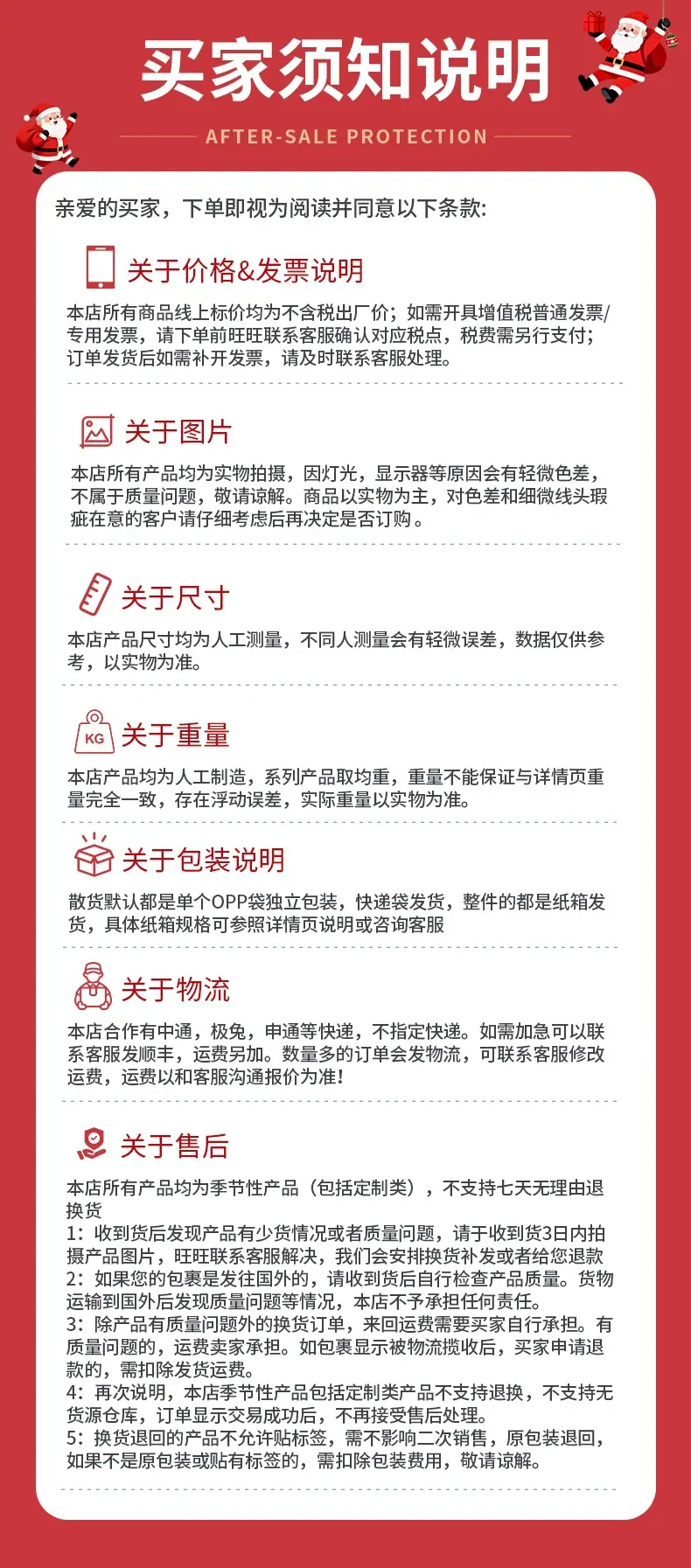 买家须知说明

AFTER-SALE PROTECTION

亲爱的买家，下单即视为阅读并同意以下条款:

关于价格&发票说明

本店所有商品线上标价均为不含税出厂价；如需开具增值税普通发票/专用发票，请下单前旺旺联系客服确认对应税点，税费需另行支付；订单发货后如需补开发票，请及时联系客服处理。

关于图片

本店所有产品均为实物拍摄，因灯光，显示器等原因会有轻微色差，不属于质量问题，敬请谅解。商品以实物为主，对色差和细微线头瑕疵在意的客户请仔细考虑后再决定是否订购。

关于尺寸

本店产品尺寸均为人工测量，不同人测量会有轻微误差，数据仅供参考，以实物为准。

KG

关于重量

本店产品均为人工制造，系列产品取均重，重量不能保证与详情页重量完全一致，存在浮动误差，实际重量以实物为准。

关于包装说明

散货默认都是单个OPP袋独立包装，快递袋发货，整件的都是纸箱发货，具体纸箱规格可参照详情页说明或咨询客服

关于物流

本店合作有中通，极兔，申通等快递，不指定快递。如需加急可以联系客服发顺丰，运费另加。数量多的订单会发物流，可联系客服修改运费，运费以和客服沟通报价为准!

关于售后

本店所有产品均为季节性产品（包括定制类），不支持七天无理由退换货
1：收到货后发现产品有少货情况或者质量问题，请于收到货3日内拍摄产品图片，旺旺联系客服解决，我们会安排换货补发或者给您退款
2：如果您的包裹是发往国外的，请收到货后自行检查产品质量。货物运输到国外后发现质量问题等情况，本店不予承担任何责任。
3：除产品有质量问题外的换货订单，来回运费需要买家自行承担。有质量问题的，运费卖家承担。如包裹显示被物流揽收后，买家申请退款的，需扣除发货运费。
4：再次说明，本店季节性产品包括定制类产品不支持退换，不支持无货源仓库，订单显示交易成功后，不再接受售后处理。
5：换货退回的产品不允许贴标签，需不影响二次销售，原包装退回，如果不是原包装或贴有标签的，需扣除包装费用，敬请谅解。